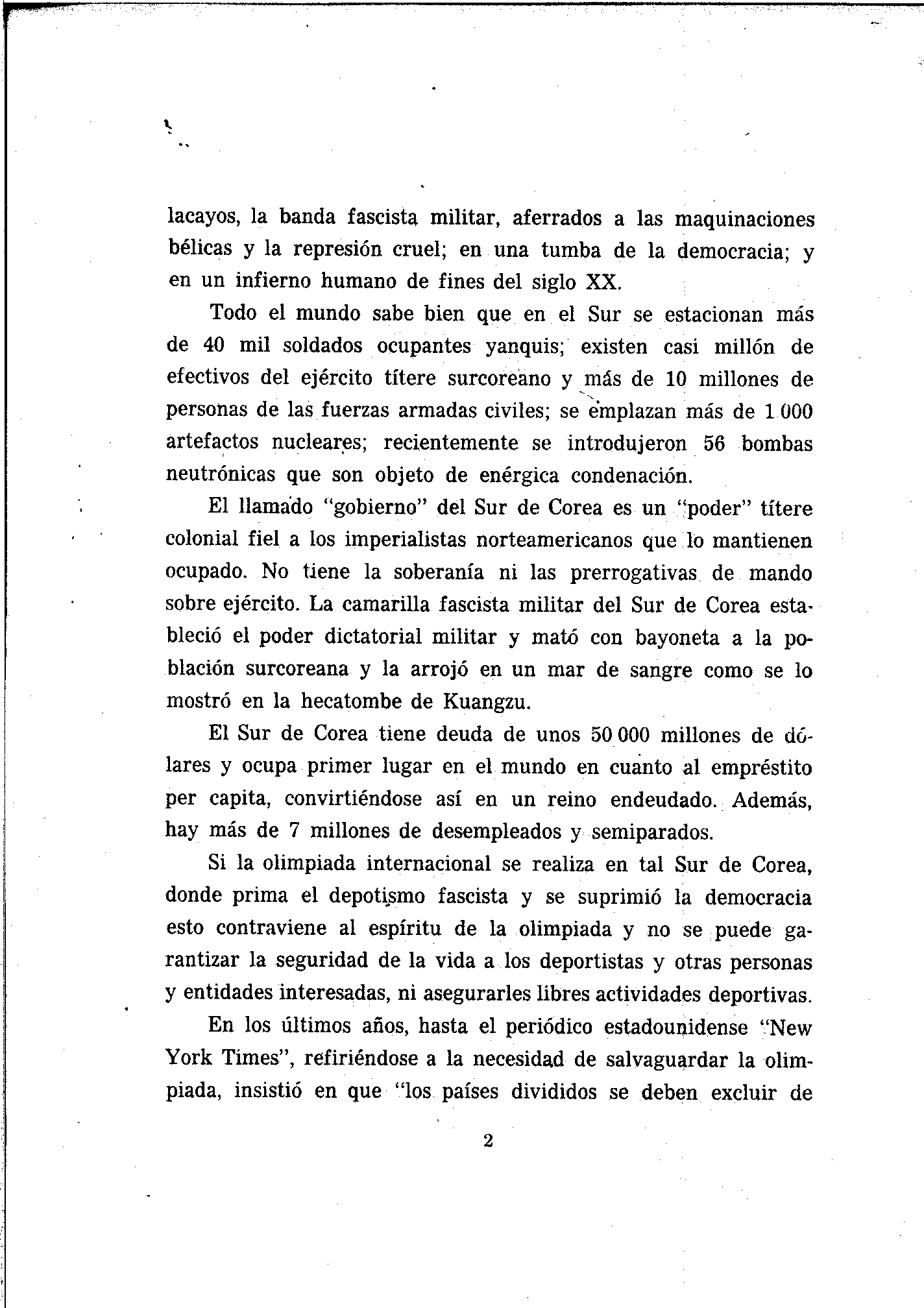 lacayos, la banda fascista militar, aferrados a las maquinaciones bélicas y la represión cruel; en una tumba de la democracia; y en un infierno humano de fines del siglo XX.

Todo el mundo sabe bien que en el Sur se estacionan más de 40 mil soldados ocupantes yanquis; existen casi millón de efectivos del ejército títere surcoreano y más de 10 millones de personas de las fuerzas armadas civiles; se emplazan más de 1 000 artefactos nucleares; recientemente se introdujeron 56 bombas neutrónicas que son objeto de enérgica condenación.

El llamado "gobierno" del Sur de Corea es un "poder" títere colonial fiel a los imperialistas norteamericanos que lo mantienen ocupado. No tiene la soberanía ni las prerrogativas de mando sobre ejército. La camarilla fascista militar del Sur de Corea estableció el poder dictatorial militar y mató con bayoneta a la población surcoreana y la arrojó en un mar de sangre como se lo mostró en la hecatombe de Kuangzu.

El Sur de Corea tiene deuda de unos 50 000 millones de dólares y ocupa primer lugar en el mundo en cuanto al empréstito per capita, convirtiéndose así en un reino endeudado. Además, hay más de 7 millones de desempleados y semiparados.

Si la olimpiada internacional se realiza en tal Sur de Corea, donde prima el depotismo fascista y se suprimió la democracia esto contraviene al espíritu de la olimpiada y no se puede garantizar la seguridad de la vida a los deportistas y otras personas y entidades interesadas, ni asegurarles libres actividades deportivas.

En los últimos años, hasta el periódico estadounidense "New York Times", refiriéndose a la necesidad de salvaguardar la olimpiada, insistió en que "los países divididos se deben excluir de

2